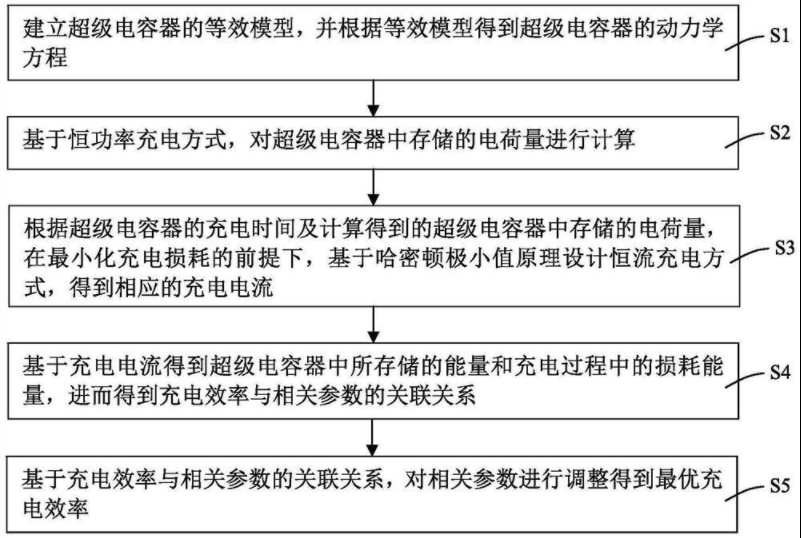 建立超级电容器的等效模型，并根据等效模型得到超级电容器的动力学方程

S1

基于恒功率充电方式，对超级电容器中存储的电荷量进行计算

S2

根据超级电容器的充电时间及计算得到的超级电容器中存储的电荷量，在最小化充电损耗的前提下，基于哈密顿极小值原理设计恒流充电方式，得到相应的充电电流

S3

基于充电电流得到超级电容器中所存储的能量和充电过程中的损耗能量，进而得到充电效率与相关参数的关联关系

S4

基于充电效率与相关参数的关联关系，对相关参数进行调整得到最优充电效率

S5